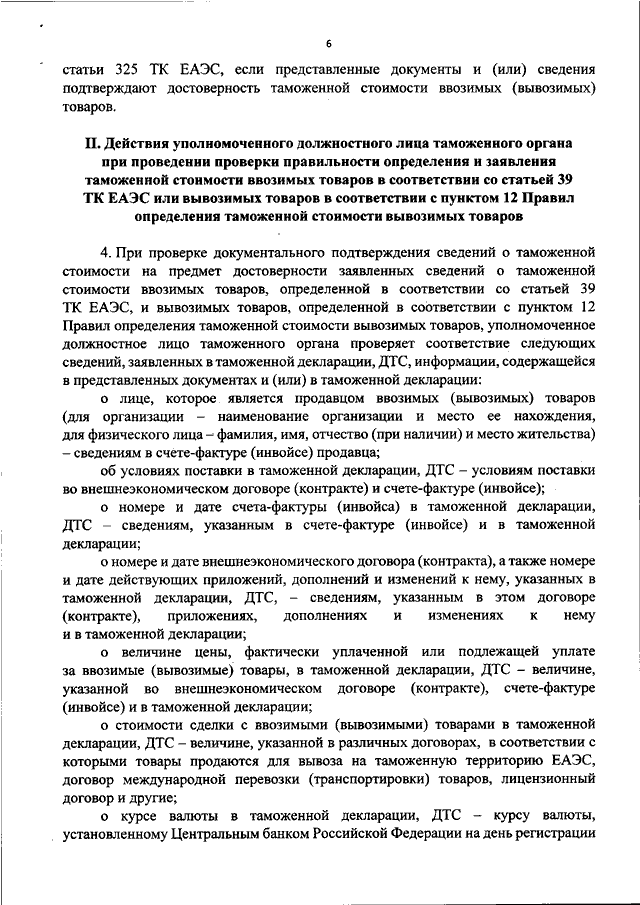 6

статьи 325 ТК ЕАЭС, если представленные документы и (или) сведения подтверждают достоверность таможенной стоимости ввозимых (вывозимых) товаров.

II. Действия уполномоченного должностного лица таможенного органа при проведении проверки правильности определения и заявления таможенной стоимости ввозимых товаров в соответствии со статьей 39 ТК ЕАЭС или вывозимых товаров в соответствии с пунктом 12 Правил определения таможенной стоимости вывозимых товаров

4. При проверке документального подтверждения сведений о таможенной стоимости на предмет достоверности заявленных сведений о таможенной стоимости ввозимых товаров, определенной в соответствии со статьей 39 ТК ЕАЭС, и вывозимых товаров, определенной в соответствии с пунктом 12 Правил определения таможенной стоимости вывозимых товаров, уполномоченное должностное лицо таможенного органа проверяет соответствие следующих сведений, заявленных в таможенной декларации, ДТС, информации, содержащейся в представленных документах и (или) в таможенной декларации:

о лице, которое является продавцом ввозимых (вывозимых) товаров (для организации – наименование организации и место ее нахождения, для физического лица – фамилия, имя, отчество (при наличии) и место жительства) – сведениям в счете-фактуре (инвойсе) продавца;

об условиях поставки в таможенной декларации, ДТС – условиям поставки во внешнеэкономическом договоре (контракте) и счете-фактуре (инвойсе);

о номере и дате счета-фактуры (инвойса) в таможенной декларации, ДТС – сведениям, указанным в счете-фактуре (инвойсе) и в таможенной декларации;

о номере и дате внешнеэкономического договора (контракта), а также номере и дате действующих приложений, дополнений и изменений к нему, указанных в таможенной декларации, ДТС, – сведениям, указанным в этом договоре (контракте), приложениях, дополнениях и изменениях к нему и в таможенной декларации;

о величине цены, фактически уплаченной или подлежащей уплате за ввозимые (вывозимые) товары, в таможенной декларации, ДТС – величине, указанной во внешнеэкономическом договоре (контракте), счете-фактуре (инвойсе) и в таможенной декларации;

о стоимости сделки с ввозимыми (вывозимыми) товарами в таможенной декларации, ДТС – величине, указанной в различных договорах, в соответствии с которыми товары продаются для вывоза на таможенную территорию ЕАЭС, договор международной перевозки (транспортировки) товаров, лицензионный договор и другие;

о курсе валюты в таможенной декларации, ДТС – курсу валюты, установленному Центральным банком Российской Федерации на день регистрации